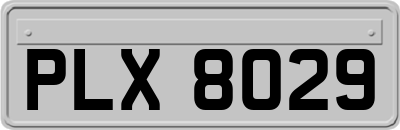 PLX 8029